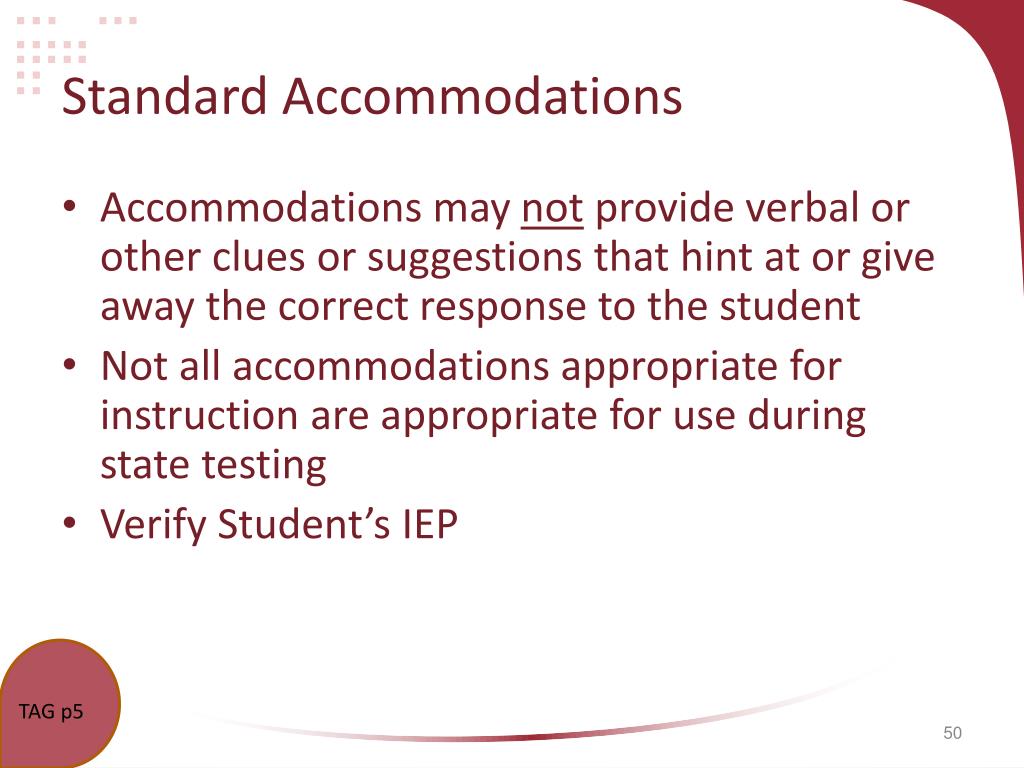 Standard Accommodations

• Accommodations may not provide verbal or other clues or suggestions that hint at or give away the correct response to the student
• Not all accommodations appropriate for instruction are appropriate for use during state testing
• Verify Student's IEP

TAG p5

50